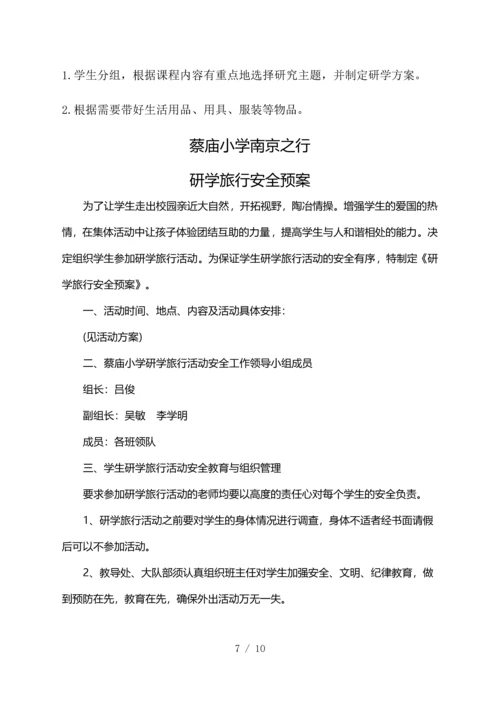 1. 学生分组，根据课程内容有重点地选择研究主题，并制定研学方案。

2. 根据需要带好生活用品、用具、服装等物品。

蔡庙小学南京之行

研学旅行安全预案

为了让学生走出校园亲近大自然，开拓视野，陶冶情操。增强学生的爱国的热情，在集体活动中让孩子体验团结互助的力量，提高学生与人和谐相处的能力。决定组织学生参加研学旅行活动。为保证学生研学旅行活动的安全有序，特制定《研学旅行安全预案》。

一、活动时间、地点、内容及活动具体安排：

(见活动方案)

二、蔡庙小学研学旅行活动安全工作领导小组成员

组长：吕俊

副组长：吴敏　李学明

成员：各班领队

三、学生研学旅行活动安全教育与组织管理

要求参加研学旅行活动的老师均要以高度的责任心对每个学生的安全负责。

1、研学旅行活动之前要对学生的身体情况进行调查，身体不适者经书面请假后可以不参加活动。

2、教导处、大队部须认真组织班主任对学生加强安全、文明、纪律教育，做到预防在先，教育在先，确保外出活动万无一失。

7 / 10